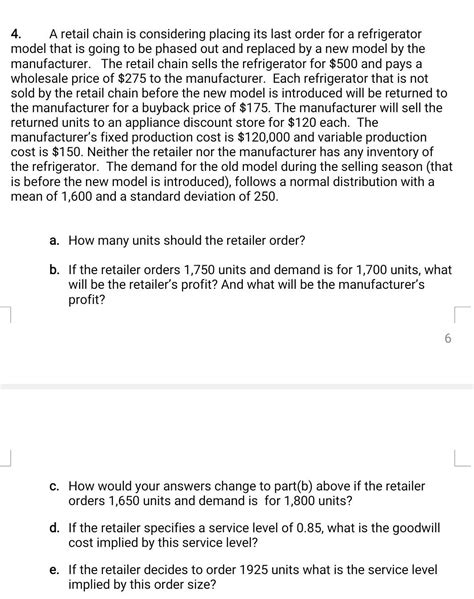 4. A retail chain is considering placing its last order for a refrigerator model that is going to be phased out and replaced by a new model by the manufacturer. The retail chain sells the refrigerator for \$500 and pays a wholesale price of \$275 to the manufacturer. Each refrigerator that is not sold by the retail chain before the new model is introduced will be returned to the manufacturer for a buyback price of \$175. The manufacturer will sell the returned units to an appliance discount store for \$120 each. The manufacturer's fixed production cost is \$120,000 and variable production cost is \$150. Neither the retailer nor the manufacturer has any inventory of the refrigerator. The demand for the old model during the selling season (that is before the new model is introduced), follows a normal distribution with a mean of 1,600 and a standard deviation of 250.

a. How many units should the retailer order?

b. If the retailer orders 1,750 units and demand is for 1,700 units, what will be the retailer's profit? And what will be the manufacturer's profit?

6

c. How would your answers change to part(b) above if the retailer orders 1,650 units and demand is for 1,800 units?

d. If the retailer specifies a service level of 0.85, what is the goodwill cost implied by this service level?

e. If the retailer decides to order 1925 units what is the service level implied by this order size?